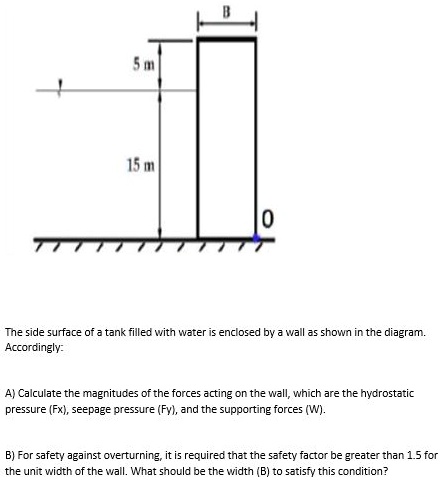 B

5 m

15 m

0

The side surface of a tank filled with water is enclosed by a wall as shown in the diagram. Accordingly:

A) Calculate the magnitudes of the forces acting on the wall, which are the hydrostatic pressure (Fx), seepage pressure (Fy), and the supporting forces (W).

B) For safety against overturning, it is required that the safety factor be greater than 1.5 for the unit width of the wall. What should be the width (B) to satisfy this condition?